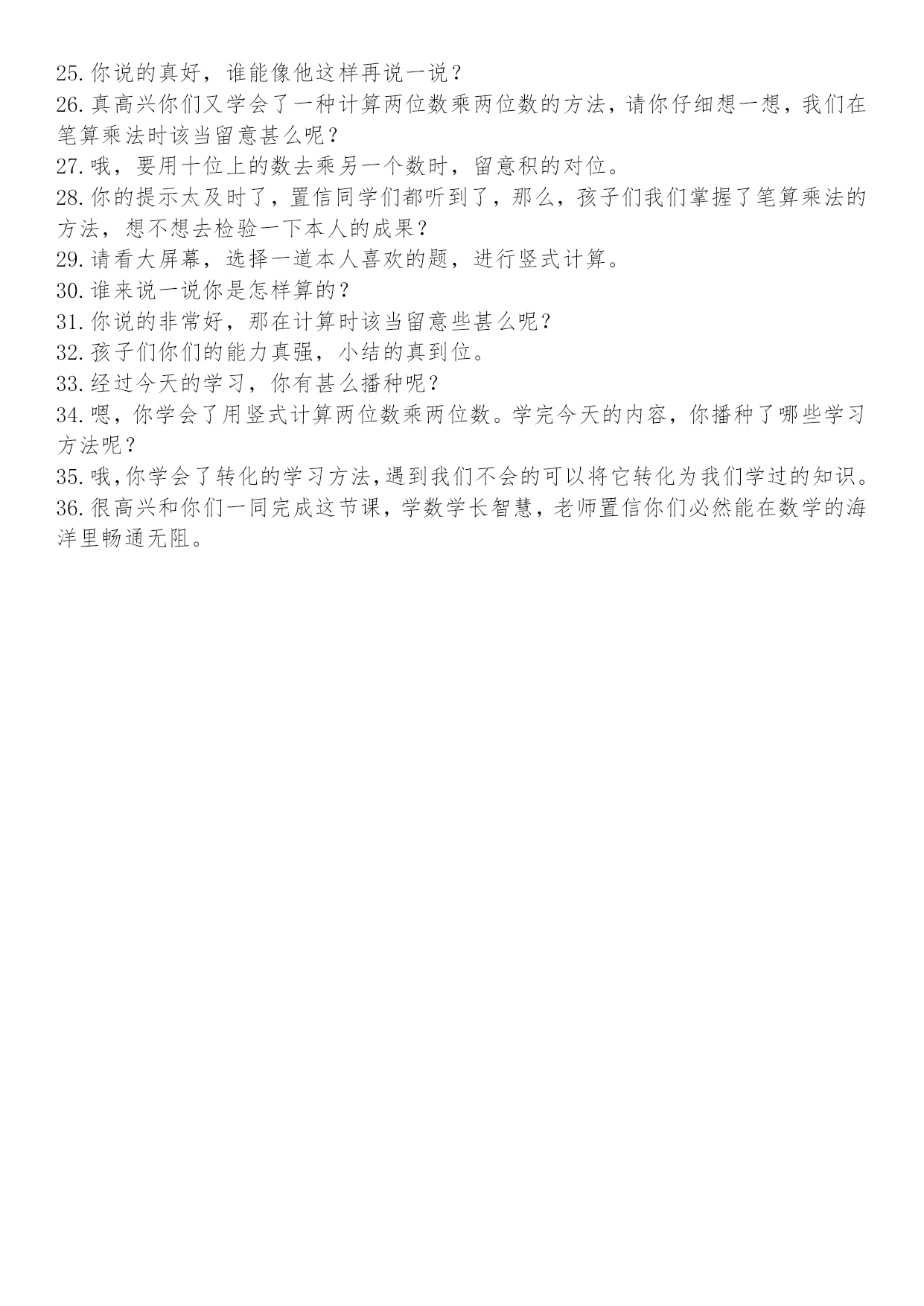 25.你说的真好，谁能像他这样再说一说？
26.真高兴你们又学会了一种计算两位数乘两位数的方法，请你仔细想一想，我们在笔算乘法时该当留意甚么呢？
27.哦，要用十位上的数去乘另一个数时，留意积的对位。
28.你的提示太及时了，置信同学们都听到了，那么，孩子们我们掌握了笔算乘法的方法，想不想去检验一下本人的成果？
29.请看大屏幕，选择一道本人喜欢的题，进行竖式计算。
30.谁来说一说你是怎样算的？
31.你说的非常好，那在计算时该当留意些甚么呢？
32.孩子们你们的能力真强，小结的真到位。
33.经过今天的学习，你有甚么播种呢？
34.嗯，你学会了用竖式计算两位数乘两位数。学完今天的内容，你播种了哪些学习方法呢？
35.哦，你学会了转化的学习方法，遇到我们不会的可以将它转化为我们学过的知识。
36.很高兴和你们一同完成这节课，学数学长智慧，老师置信你们必然能在数学的海洋里畅通无阻。